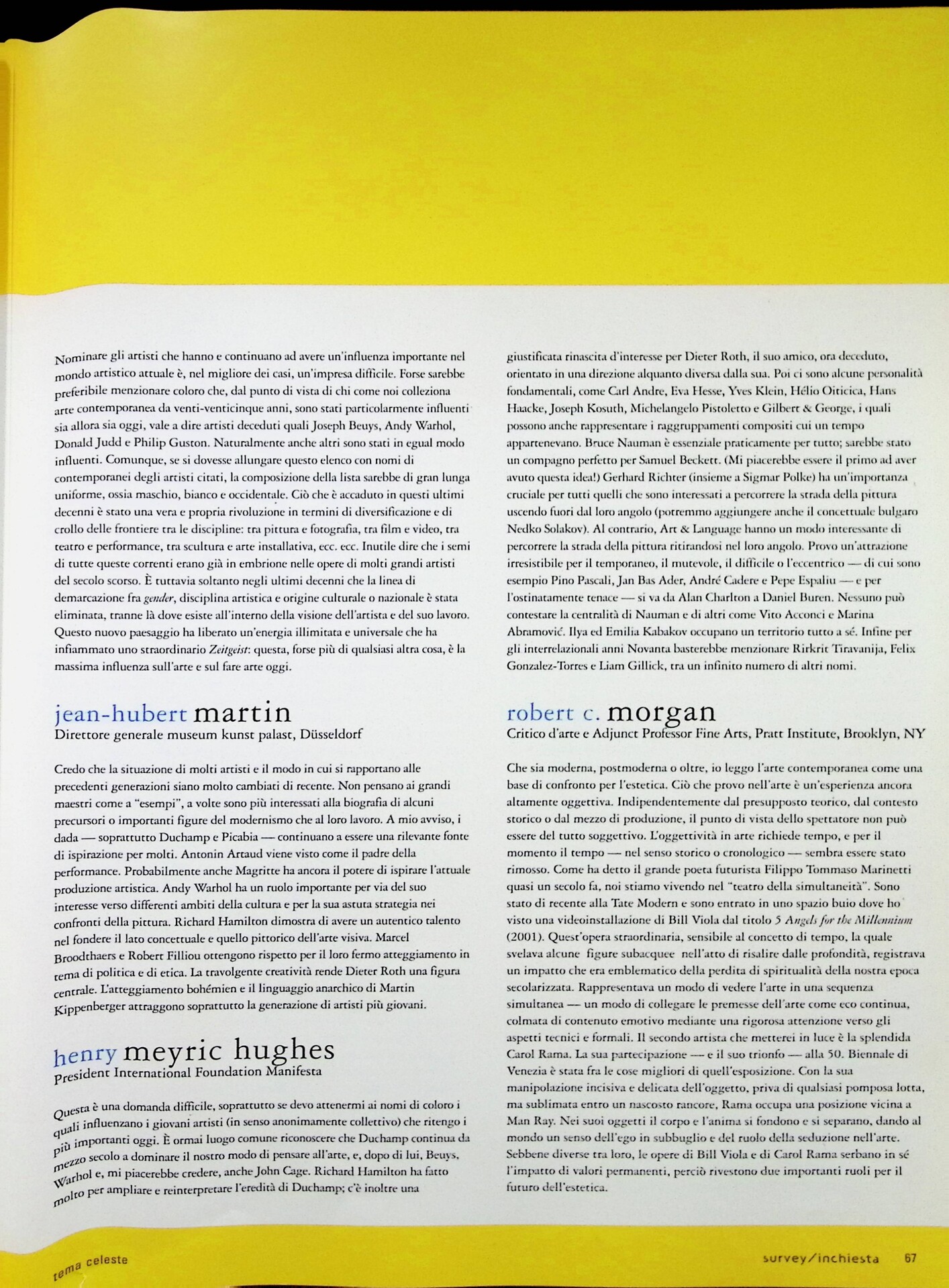 Nominare gli artisti che hanno e continuano ad avere un'influenza importante nel mondo artistico attuale è, nel migliore dei casi, un'impresa difficile. Forse sarebbe preferibile menzionare coloro che, dal punto di vista di chi come noi colleziona arte contemporanea da venti-venticinque anni, sono stati particolarmente influenti sia allora sia oggi, vale a dire artisti deceduti quali Joseph Beuys, Andy Warhol, Donald Judd e Philip Guston. Naturalmente anche altri sono stati in egual modo influenti. Comunque, se si dovesse allungare questo elenco con nomi di contemporanei degli artisti citati, la composizione della lista sarebbe di gran lunga uniforme, ossia maschio, bianco e occidentale. Ciò che è accaduto in questi ultimi decenni è stato una vera e propria rivoluzione in termini di diversificazione e di crollo delle frontiere tra le discipline: tra pittura e fotografia, tra film e video, tra teatro e performance, tra scultura e arte installativa, ecc. ecc. Inutile dire che i semi di tutte queste correnti erano già in embrione nelle opere di molti grandi artisti del secolo scorso. È tuttavia soltanto negli ultimi decenni che la linea di demarcazione fra gender, disciplina artistica e origine culturale o nazionale è stata eliminata, tranne là dove esiste all'interno della visione dell'artista e del suo lavoro. Questo nuovo paesaggio ha liberato un'energia illimitata e universale che ha infiammato uno straordinario Zeitgeist: questa, forse più di qualsiasi altra cosa, è la massima influenza sull'arte e sul fare arte oggi.

jean-hubert martin
Direttore generale museum kunst palast, Düsseldorf

Credo che la situazione di molti artisti e il modo in cui si rapportano alle precedenti generazioni siano molto cambiati di recente. Non pensano ai grandi maestri come a "esempi", a volte sono più interessati alla biografia di alcuni precursori o importanti figure del modernismo che al loro lavoro. A mio avviso, i dada — soprattutto Duchamp e Picabia — continuano a essere una rilevante fonte di ispirazione per molti. Antonin Artaud viene visto come il padre della performance. Probabilmente anche Magritte ha ancora il potere di ispirare l'attuale produzione artistica. Andy Warhol ha un ruolo importante per via del suo interesse verso differenti ambiti della cultura e per la sua astuta strategia nei confronti della pittura. Richard Hamilton dimostra di avere un autentico talento nel fondere il lato concettuale e quello pittorico dell'arte visiva. Marcel Broodthaers e Robert Filliou ottengono rispetto per il loro fermo atteggiamento in tema di politica e di etica. La travolgente creatività rende Dieter Roth una figura centrale. L'atteggiamento bohémien e il linguaggio anarchico di Martin Kippenberger attraggono soprattutto la generazione di artisti più giovani.

henry meyric hughes
President International Foundation Manifesta

Questa è una domanda difficile, soprattutto se devo attenermi ai nomi di coloro i quali influenzano i giovani artisti (in senso anonimamente collettivo) che ritengo i più importanti oggi. È ormai luogo comune riconoscere che Duchamp continua da mezzo secolo a dominare il nostro modo di pensare all'arte, e, dopo di lui, Beuys, Warhol e, mi piacerebbe credere, anche John Cage. Richard Hamilton ha fatto molto per ampliare e reinterpretare l'eredità di Duchamp; c'è inoltre una giustificata rinascita d'interesse per Dieter Roth, il suo amico, ora deceduto, orientato in una direzione alquanto diversa dalla sua. Poi ci sono alcune personalità fondamentali, come Carl Andre, Eva Hesse, Yves Klein, Hélio Oiticica, Hans Haacke, Joseph Kosuth, Michelangelo Pistoletto e Gilbert & George, i quali possono anche rappresentare i raggruppamenti compositi cui un tempo appartenevano. Bruce Nauman è essenziale praticamente per tutto; sarebbe stato un compagno perfetto per Samuel Beckett. (Mi piacerebbe essere il primo ad aver avuto questa idea!) Gerhard Richter (insieme a Sigmar Polke) ha un'importanza cruciale per tutti quelli che sono interessati a percorrere la strada della pittura uscendo fuori dal loro angolo (potremmo aggiungere anche il concettuale bulgaro Nedko Solakov). Al contrario, Art & Language hanno un modo interessante di percorrere la strada della pittura ritirandosi nel loro angolo. Provo un'attrazione irresistibile per il temporaneo, il mutevole, il difficile o l'eccentrico — di cui sono esempio Pino Pascali, Jan Bas Ader, André Cadere e Pepe Espaliu — e per l'ostinatamente tenace — si va da Alan Charlton a Daniel Buren. Nessuno può contestare la centralità di Nauman e di altri come Vito Acconci e Marina Abramović. Ilya ed Emilia Kabakov occupano un territorio tutto a sé. Infine per gli interrelazionali anni Novanta basterebbe menzionare Rirkrit Tiravanija, Felix Gonzalez-Torres e Liam Gillick, tra un infinito numero di altri nomi.

robert c. morgan
Critico d'arte e Adjunct Professor Fine Arts, Pratt Institute, Brooklyn, NY

Che sia moderna, postmoderna o oltre, io leggo l'arte contemporanea come una base di confronto per l'estetica. Ciò che provo nell'arte è un'esperienza ancora altamente oggettiva. Indipendentemente dal presupposto teorico, dal contesto storico o dal mezzo di produzione, il punto di vista dello spettatore non può essere del tutto soggettivo. L'oggettività in arte richiede tempo, e per il momento il tempo — nel senso storico o cronologico — sembra essere stato rimosso. Come ha detto il grande poeta futurista Filippo Tommaso Marinetti quasi un secolo fa, noi stiamo vivendo nel "teatro della simultaneità". Sono stato di recente alla Tate Modern e sono entrato in uno spazio buio dove ho visto una videoinstallazione di Bill Viola dal titolo 5 Angels for the Millennium (2001). Quest'opera straordinaria, sensibile al concetto di tempo, la quale svelava alcune figure subacquee nell'atto di risalire dalle profondità, registrava un impatto che era emblematico della perdita di spiritualità della nostra epoca secolarizzata. Rappresentava un modo di vedere l'arte in una sequenza simultanea — un modo di collegare le premesse dell'arte come eco continua, colmata di contenuto emotivo mediante una rigorosa attenzione verso gli aspetti tecnici e formali. Il secondo artista che metterei in luce è la splendida Carol Rama. La sua partecipazione — e il suo trionfo — alla 50. Biennale di Venezia è stata fra le cose migliori di quell'esposizione. Con la sua manipolazione incisiva e delicata dell'oggetto, priva di qualsiasi pomposa lotta, ma sublimata entro un nascosto rancore, Rama occupa una posizione vicina a Man Ray. Nei suoi oggetti il corpo e l'anima si fondono e si separano, dando al mondo un senso dell'ego in subbuglio e del ruolo della seduzione nell'arte. Sebbene diverse tra loro, le opere di Bill Viola e di Carol Rama serbano in sé l'impatto di valori permanenti, perciò rivestono due importanti ruoli per il futuro dell'estetica.

tema celeste

survey/inchiesta 67